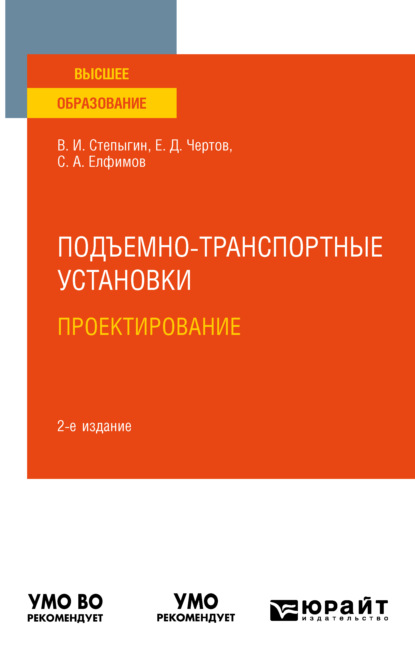 ВЫСШЕЕ
ОБРАЗОВАНИЕ

В. И. Степыгин, Е. Д. Чертов, С. А. Елфимов

ПОДЪЕМНО-ТРАНСПОРТНЫЕ УСТАНОВКИ

ПРОЕКТИРОВАНИЕ

2-е издание

УМО ВО
РЕКОМЕНДУЕТ

УМО
РЕКОМЕНДУЕТ

ЮРАЙТ
издательство